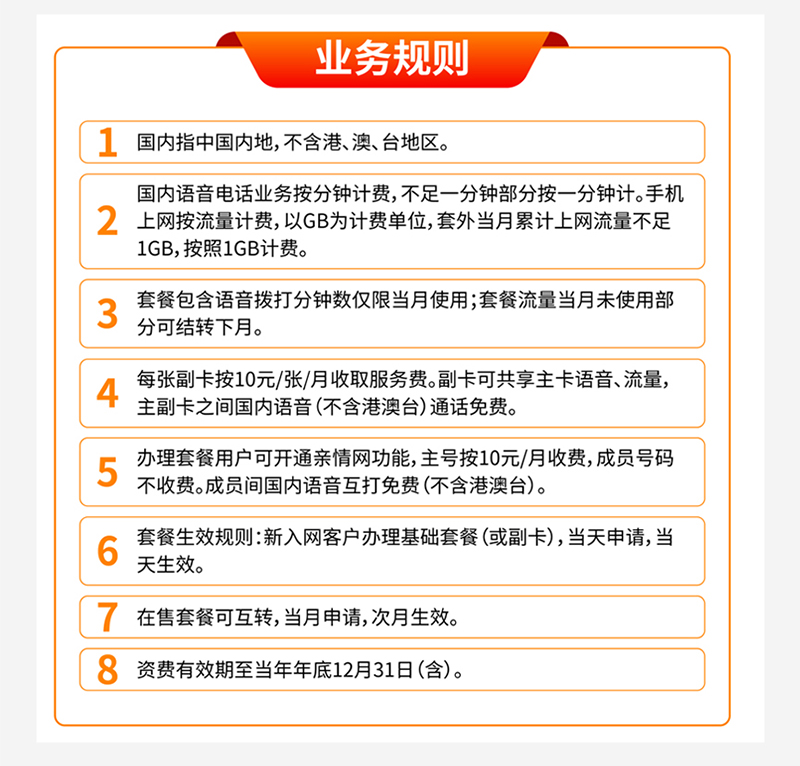 业务规则

1 国内指中国内地，不含港、澳、台地区。

2 国内语音电话业务按分钟计费，不足一分钟部分按一分钟计。手机上网按流量计费，以GB为计费单位，套外当月累计上网流量不足1GB，按照1GB计费。

3 套餐包含语音拨打分钟数仅限当月使用；套餐流量当月未使用部分可结转下月。

4 每张副卡按10元/张/月收取服务费。副卡可共享主卡语音、流量，主副卡之间国内语音（不含港澳台）通话免费。

5 办理套餐用户可开通亲情网功能，主号按10元/月收费，成员号码不收费。成员间国内语音互打免费（不含港澳台）。

6 套餐生效规则：新入网客户办理基础套餐（或副卡），当天申请，当天生效。

7 在售套餐可互转，当月申请，次月生效。

8 资费有效期至当年年底12月31日（含）。